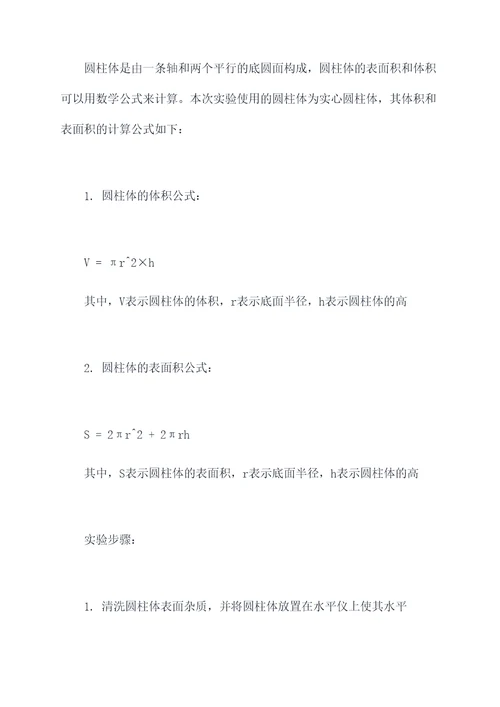 圆柱体是由一条轴和两个平行的底圆面构成，圆柱体的表面积和体积可以用数学公式来计算。本次实验使用的圆柱体为实心圆柱体，其体积和表面积的计算公式如下：

1. 圆柱体的体积公式：

V = πr^2×h

其中，V表示圆柱体的体积，r表示底面半径，h表示圆柱体的高

2. 圆柱体的表面积公式：

S = 2πr^2 + 2πrh

其中，S表示圆柱体的表面积，r表示底面半径，h表示圆柱体的高

实验步骤：

1. 清洗圆柱体表面杂质，并将圆柱体放置在水平仪上使其水平